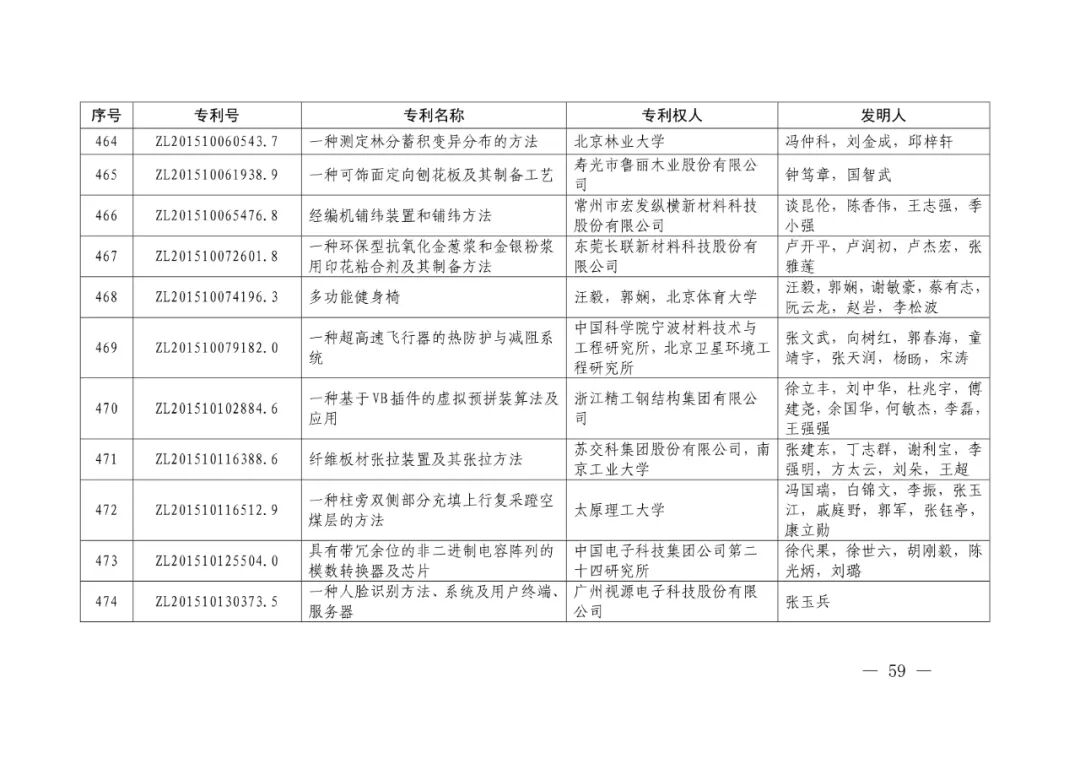 | 序号 | 专利号 | 专利名称 | 专利权人 | 发明人 |
|---|---|---|---|---|
| 464 | ZL201510060543.7 | 一种测定林分蓄积变异分布的方法 | 北京林业大学 | 冯仲科，刘金成，邱梓轩 |
| 465 | ZL201510061938.9 | 一种可饰面定向刨花板及其制备工艺 | 寿光市鲁丽木业股份有限公司 | 钟笃章，国智武 |
| 466 | ZL201510065476.8 | 经编机铺纬装置和铺纬方法 | 常州市宏发纵横新材料科技股份有限公司 | 谈昆伦，陈香伟，王志强，季小强 |
| 467 | ZL201510072601.8 | 一种环保型抗氧化金葱浆和金银粉浆用印花粘合剂及其制备方法 | 东莞长联新材料科技股份有限公司 | 卢开平，卢润初，卢杰宏，张雅莲 |
| 468 | ZL201510074196.3 | 多功能健身椅 | 汪毅，郭娴，北京体育大学 | 汪毅，郭娴，谢敏豪，蔡有志，阮云龙，赵岩，李松波 |
| 469 | ZL201510079182.0 | 一种超高速飞行器的热防护与减阻系统 | 中国科学院宁波材料技术与工程研究所，北京卫星环境工程研究所 | 张文武，向树红，郭春海，童靖宇，张天润，杨旸，宋涛 |
| 470 | ZL201510102884.6 | 一种基于VB插件的虚拟预拼装算法及应用 | 浙江精工钢结构集团有限公司 | 徐立丰，刘中华，杜兆宇，傅建尧，余国华，何敏杰，李磊，王强强 |
| 471 | ZL201510116388.6 | 纤维板材张拉装置及其张拉方法 | 苏交科集团股份有限公司，南京工业大学 | 张建东，丁志群，谢利宝，李强明，方太云，刘朵，王超 |
| 472 | ZL201510116512.9 | 一种柱旁双侧部分充填上行复采蹬空煤层的方法 | 太原理工大学 | 冯国瑞，白锦文，李振，张玉江，戚庭野，郭军，张钰亭，康立勋 |
| 473 | ZL201510125504.0 | 具有带冗余位的非二进制电容阵列的模数转换器及芯片 | 中国电子科技集团公司第二十四研究所 | 徐代果，徐世六，胡刚毅，陈光炳，刘璐 |
| 474 | ZL201510130373.5 | 一种人脸识别方法、系统及用户终端、服务器 | 广州视源电子科技股份有限公司 | 张玉兵 |

— 59 —